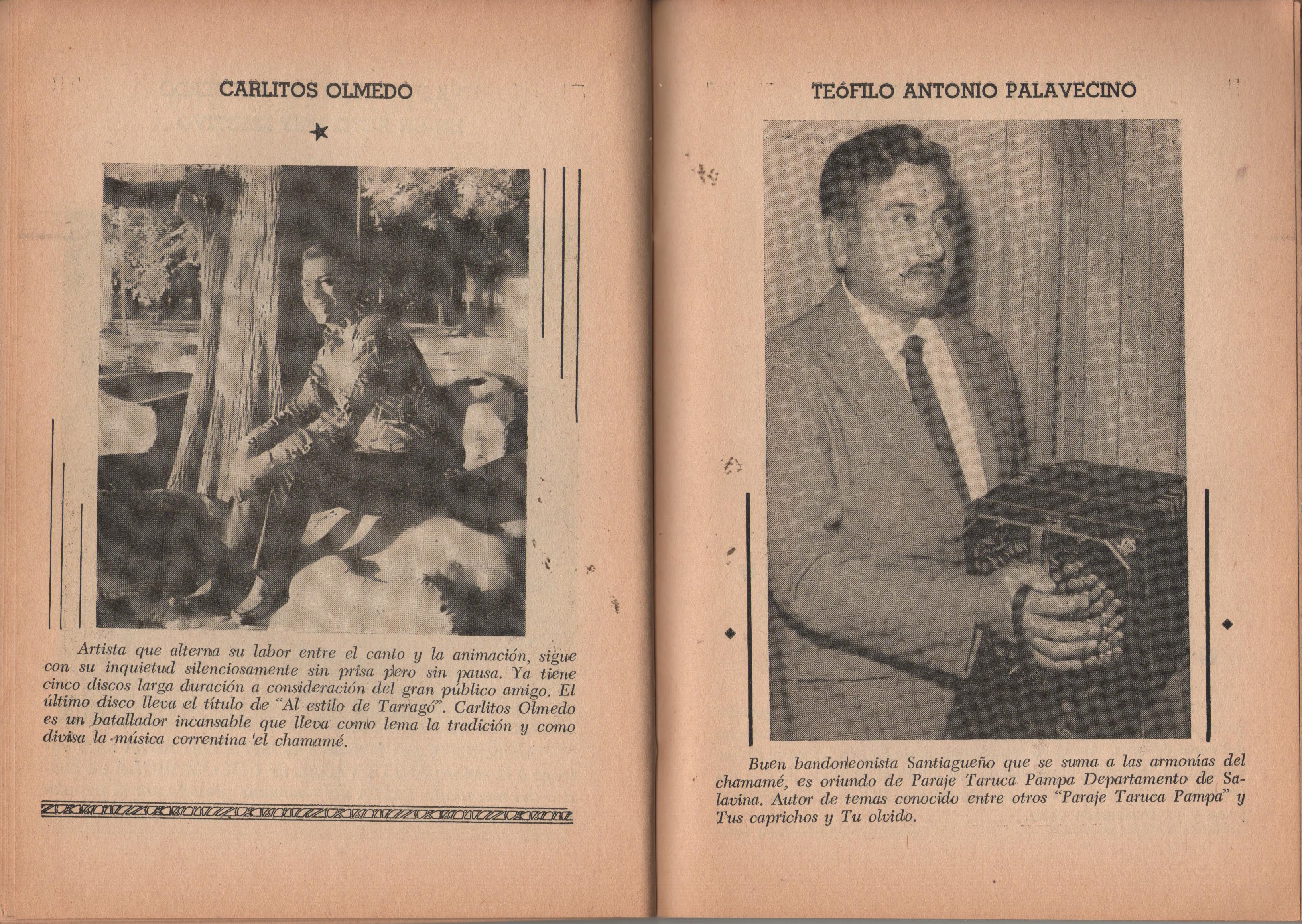 CARLITOS OLMEDO

Artista que alterna su labor entre el canto y la animación, sigue con su inquietud silenciosamente sin prisa pero sin pausa. Ya tiene cinco discos larga duración a consideración del gran público amigo. El último disco lleva el título de "Al estilo de Tarragó". Carlitos Olmedo es un batallador incansable que lleva como lema la tradición y como divisa la música correntina el chamamé.

TEÓFILO ANTONIO PALAVECINO

Buen bandoneonista Santiagueño que se suma a las armonías del chamamé, es oriundo de Paraje Taruca Pampa Departamento de Salavina. Autor de temas conocido entre otros "Paraje Taruca Pampa" y Tus caprichos y Tu olvido.